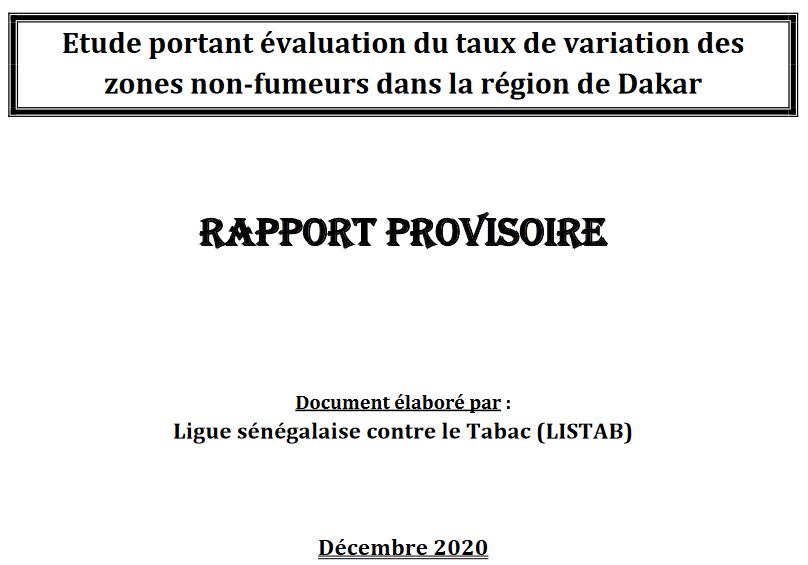 Etude portant évaluation du taux de variation des zones non-fumeurs dans la région de Dakar

RAPPORT PROVISOIRE

Document élaboré par :
Ligue sénégalaise contre le Tabac (LISTAB)

Décembre 2020